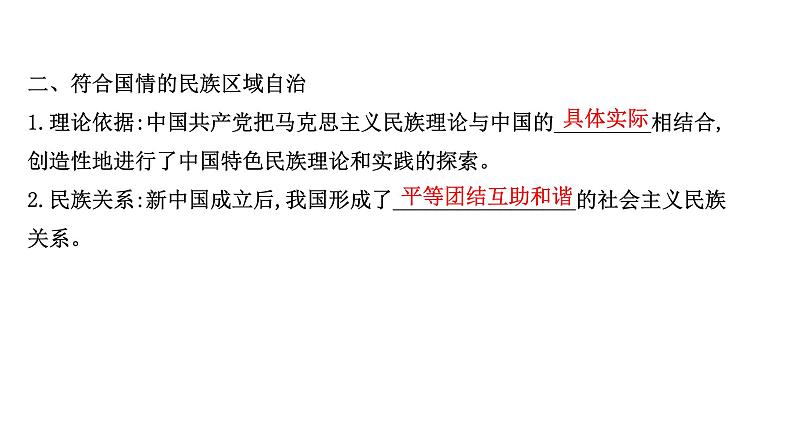 二、符合国情的民族区域自治

1.理论依据:中国共产党把马克思主义民族理论与中国的具体实际相结合,创造性地进行了中国特色民族理论和实践的探索。

2.民族关系:新中国成立后,我国形成了平等团结互助和谐的社会主义民族关系。